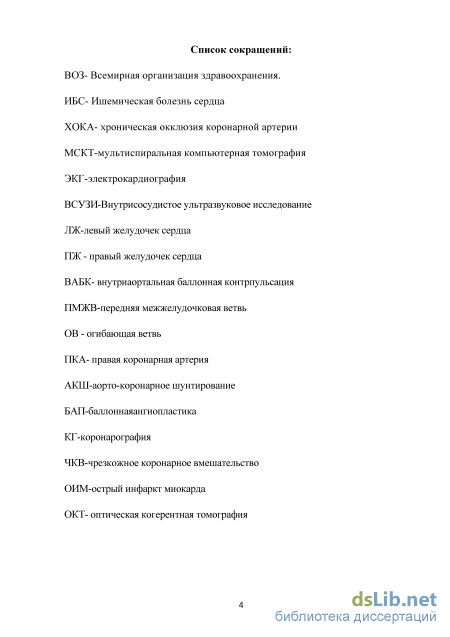 Список сокращений:

ВОЗ- Всемирная организация здравоохранения.

ИБС- Ишемическая болезнь сердца

ХОКА- хроническая окклюзия коронарной артерии

МСКТ-мультиспиральная компьютерная томография

ЭКГ-электрокардиография

ВСУЗИ-Внутрисосудистое ультразвуковое исследование

ЛЖ-левый желудочек сердца

ПЖ - правый желудочек сердца

ВАБК- внутриаортальная баллонная контрпульсация

ПМЖВ-передняя межжелудочковая ветвь

ОВ - огибающая ветвь

ПКА- правая коронарная артерия

АКШ-аорто-коронарное шунтирование

БАП-баллоннаяангиопластика

КГ-коронарография

ЧКВ-чрезкожное коронарное вмешательство

ОИМ-острый инфаркт миокарда

ОКТ- оптическая когерентная томография

4

dsLib.net
библиотека диссертаций